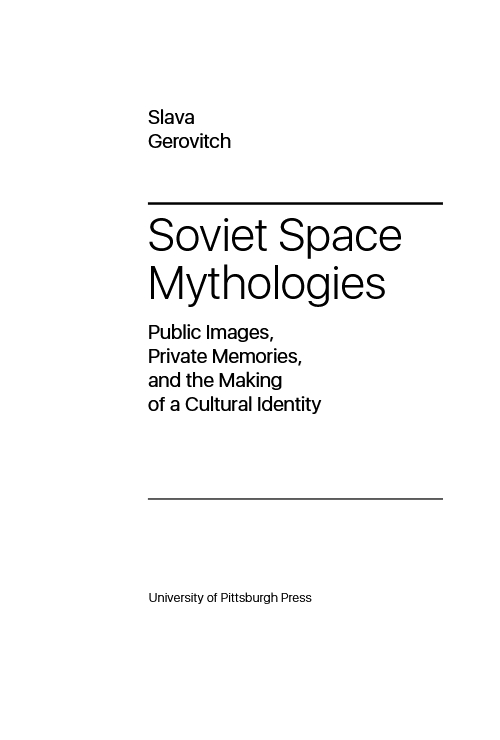 Slava
Gerovitch

Soviet Space
Mythologies

Public Images,
Private Memories,
and the Making
of a Cultural Identity

University of Pittsburgh Press